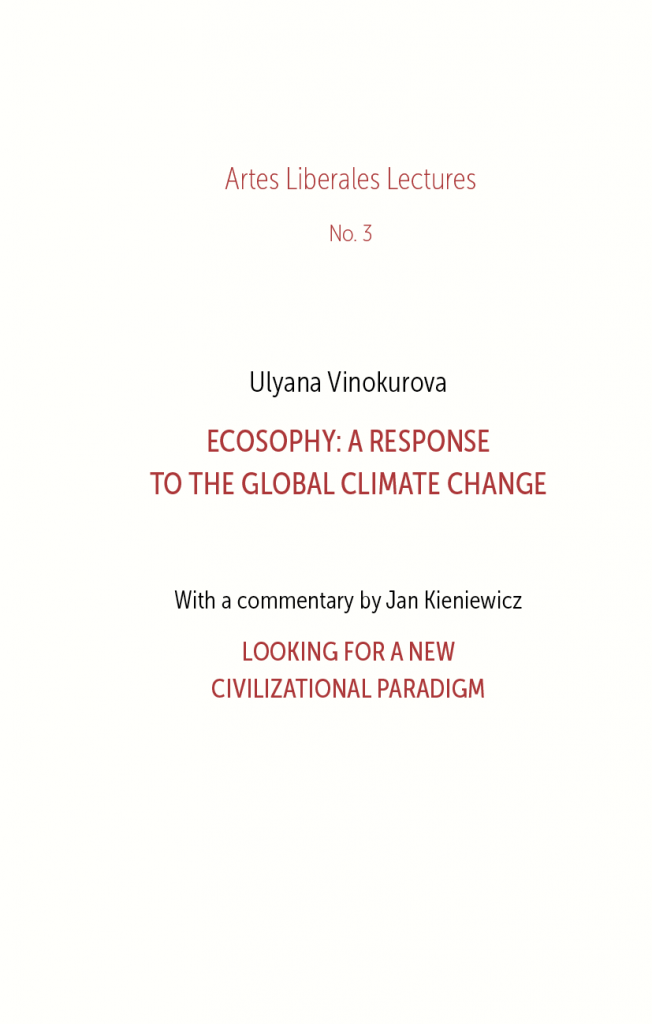 Artes Liberales Lectures

No. 3

Ulyana Vinokurova

ECOSOPHY: A RESPONSE TO THE GLOBAL CLIMATE CHANGE

With a commentary by Jan Kieniewicz

LOOKING FOR A NEW CIVILIZATIONAL PARADIGM